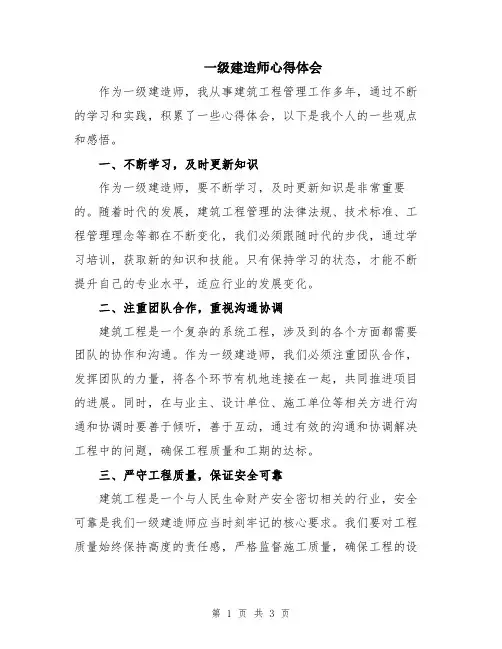 一级建造师心得体会

作为一级建造师，我从事建筑工程管理工作多年，通过不断的学习和实践，积累了一些心得体会，以下是我个人的一些观点和感悟。

一、不断学习，及时更新知识

作为一级建造师，要不断学习，及时更新知识是非常重要的。随着时代的发展，建筑工程管理的法律法规、技术标准、工程管理理念等都在不断变化，我们必须跟随时代的步伐，通过学习培训，获取新的知识和技能。只有保持学习的状态，才能不断提升自己的专业水平，适应行业的发展变化。

二、注重团队合作，重视沟通协调

建筑工程是一个复杂的系统工程，涉及到的各个方面都需要团队的协作和沟通。作为一级建造师，我们必须注重团队合作，发挥团队的力量，将各个环节有机地连接在一起，共同推进项目的进展。同时，在与业主、设计单位、施工单位等相关方进行沟通和协调时要善于倾听，善于互动，通过有效的沟通和协调解决工程中的问题，确保工程质量和工期的达标。

三、严守工程质量，保证安全可靠

建筑工程是一个与人民生命财产安全密切相关的行业，安全可靠是我们一级建造师应当时刻牢记的核心要求。我们要对工程质量始终保持高度的责任感，严格监督施工质量，确保工程的设

第 1 页 共 3 页